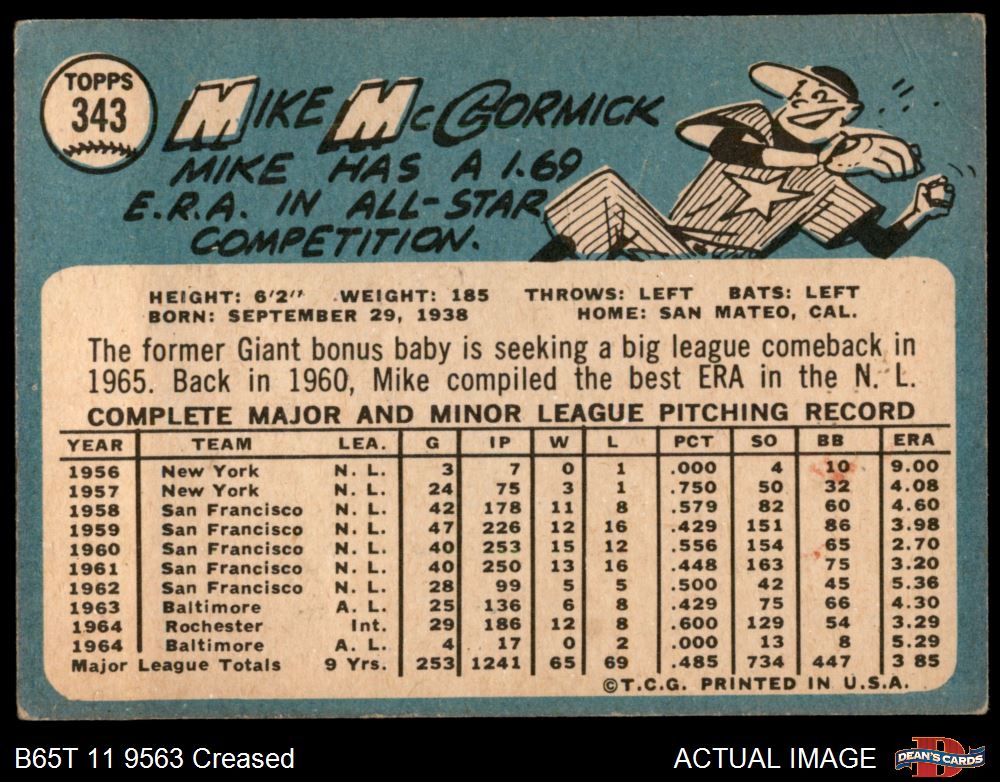 TOPPS
343

MIKE McCORMICK
MIKE HAS A 1.69 E.R.A. IN ALL-STAR COMPETITION.

HEIGHT: 6'2" WEIGHT: 185 THROWS: LEFT BATS: LEFT
BORN: SEPTEMBER 29, 1938 HOME: SAN MATEO, CAL.

The former Giant bonus baby is seeking a big league comeback in 1965. Back in 1960, Mike compiled the best ERA in the N. L.

COMPLETE MAJOR AND MINOR LEAGUE PITCHING RECORD

| YEAR | TEAM | LEA. | G | IP | W | L | PCT | SO | BB | ERA |
|---|---|---|---|---|---|---|---|---|---|---|
| 1956 | New York | N. L. | 3 | 7 | 0 | 1 | .000 | 4 | 10 | 9.00 |
| 1957 | New York | N. L. | 24 | 75 | 3 | 1 | .750 | 50 | 32 | 4.08 |
| 1958 | San Francisco | N. L. | 42 | 178 | 11 | 8 | .579 | 82 | 60 | 4.60 |
| 1959 | San Francisco | N. L. | 47 | 226 | 12 | 16 | .429 | 151 | 86 | 3.98 |
| 1960 | San Francisco | N. L. | 40 | 253 | 15 | 12 | .556 | 154 | 65 | 2.70 |
| 1961 | San Francisco | N. L. | 40 | 250 | 13 | 16 | .448 | 163 | 75 | 3.20 |
| 1962 | San Francisco | N. L. | 28 | 99 | 5 | 5 | .500 | 42 | 45 | 5.36 |
| 1963 | Baltimore | A. L. | 25 | 136 | 6 | 8 | .429 | 75 | 66 | 4.30 |
| 1964 | Rochester | Int. | 29 | 186 | 12 | 8 | .600 | 129 | 54 | 3.29 |
| 1964 | Baltimore | A. L. | 4 | 17 | 0 | 2 | .000 | 13 | 8 | 5.29 |
| Major League Totals | | 9 Yrs. | 253 | 1241 | 65 | 69 | .485 | 734 | 447 | 3 85 |

©T.C.G. PRINTED IN U.S.A.

B65T 11 9563 Creased

ACTUAL IMAGE

DEAN'S CARDS